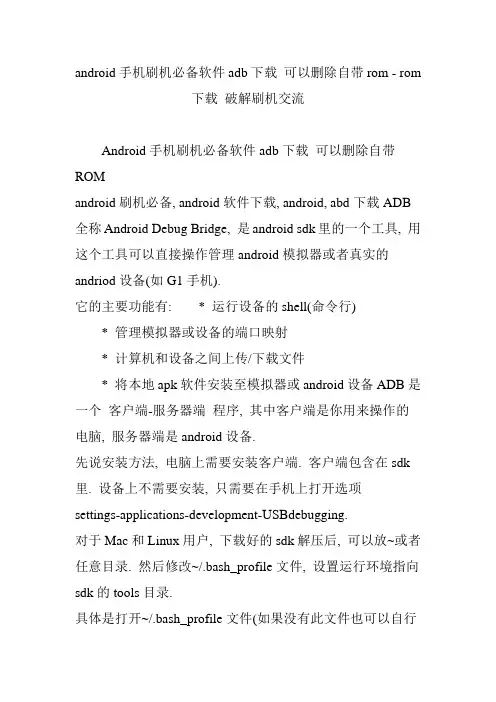 android 手机刷机必备软件 adb 下载 可以删除自带 rom - rom 下载 破解刷机交流

Android 手机刷机必备软件 adb 下载 可以删除自带 ROM

android 刷机必备, android 软件下载, android, abd 下载 ADB 全称 Android Debug Bridge, 是 android sdk 里的一个工具, 用这个工具可以直接操作管理 android 模拟器或者真实的 andriod 设备(如 G1 手机).

它的主要功能有: * 运行设备的 shell(命令行)

* 管理模拟器或设备的端口映射

* 计算机和设备之间上传/下载文件

* 将本地 apk 软件安装至模拟器或 android 设备 ADB 是一个 客户端-服务器端 程序, 其中客户端是你用来操作的电脑, 服务器端是 android 设备.

先说安装方法, 电脑上需要安装客户端. 客户端包含在 sdk 里. 设备上不需要安装, 只需要在手机上打开选项 settings-applications-development-USBdebugging.

对于 Mac 和 Linux 用户, 下载好的 sdk 解压后, 可以放~或者任意目录. 然后修改~/.bash_profile 文件, 设置运行环境指向 sdk 的 tools 目录.

具体是打开~/.bash_profile 文件(如果没有此文件也可以自行